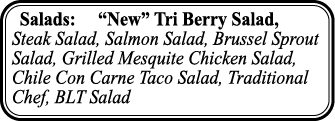 Salads: “New” Tri Berry Salad, Steak Salad, Salmon Salad, Brussel Sprout Salad, Grilled Mesquite Chicken Salad, Chile Con Carne Taco Salad, Traditional Chef, BLT Salad